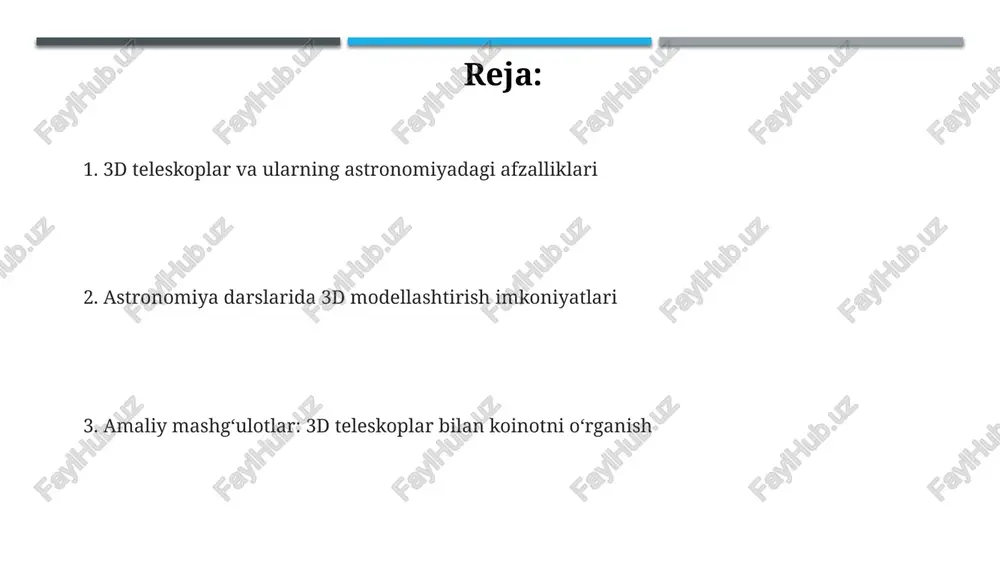 Reja:

1. 3D teleskoplar va ularning astronomiyadagi afzalliklari

2. Astronomiya darslarida 3D modellashtirish imkoniyatlari

3. Amaliy mashg‘ulotlar: 3D teleskoplar bilan koinotni o‘rganish

FaylHub.uz